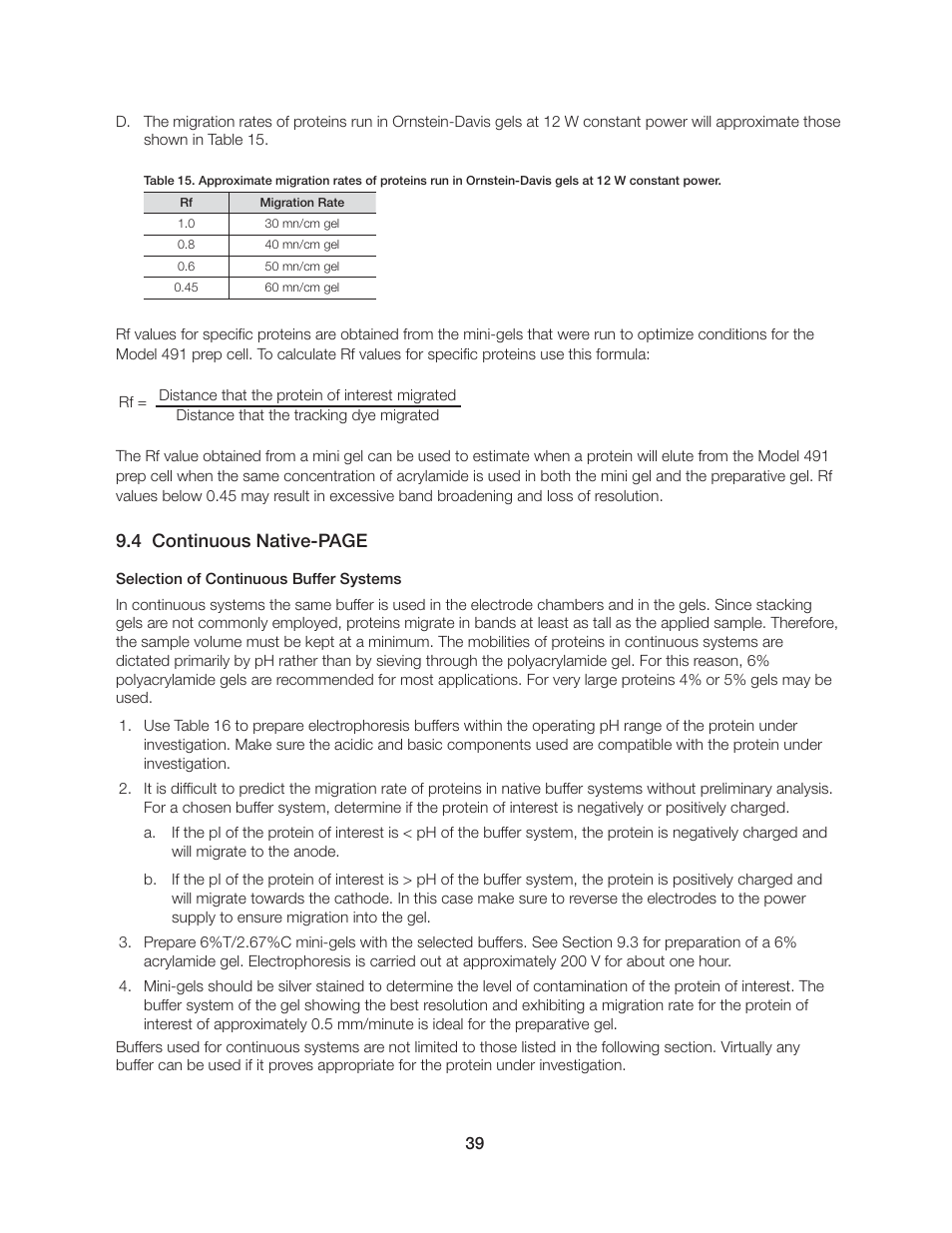 D. The migration rates of proteins run in Ornstein-Davis gels at 12 W constant power will approximate those shown in Table 15.

Table 15. Approximate migration rates of proteins run in Ornstein-Davis gels at 12 W constant power.

| Rf | Migration Rate |
|---|---|
| 1.0 | 30 mn/cm gel |
| 0.8 | 40 mn/cm gel |
| 0.6 | 50 mn/cm gel |
| 0.45 | 60 mn/cm gel |

Rf values for specific proteins are obtained from the mini-gels that were run to optimize conditions for the Model 491 prep cell. To calculate Rf values for specific proteins use this formula:

Rf = $\frac{\text{Distance that the protein of interest migrated}}{\text{Distance that the tracking dye migrated}}$

The Rf value obtained from a mini gel can be used to estimate when a protein will elute from the Model 491 prep cell when the same concentration of acrylamide is used in both the mini gel and the preparative gel. Rf values below 0.45 may result in excessive band broadening and loss of resolution.

9.4 Continuous Native-PAGE

Selection of Continuous Buffer Systems

In continuous systems the same buffer is used in the electrode chambers and in the gels. Since stacking gels are not commonly employed, proteins migrate in bands at least as tall as the applied sample. Therefore, the sample volume must be kept at a minimum. The mobilities of proteins in continuous systems are dictated primarily by pH rather than by sieving through the polyacrylamide gel. For this reason, 6% polyacrylamide gels are recommended for most applications. For very large proteins 4% or 5% gels may be used.

1. Use Table 16 to prepare electrophoresis buffers within the operating pH range of the protein under investigation. Make sure the acidic and basic components used are compatible with the protein under investigation.

2. It is difficult to predict the migration rate of proteins in native buffer systems without preliminary analysis. For a chosen buffer system, determine if the protein of interest is negatively or positively charged.

a. If the pI of the protein of interest is < pH of the buffer system, the protein is negatively charged and will migrate to the anode.

b. If the pI of the protein of interest is > pH of the buffer system, the protein is positively charged and will migrate towards the cathode. In this case make sure to reverse the electrodes to the power supply to ensure migration into the gel.

3. Prepare 6%T/2.67%C mini-gels with the selected buffers. See Section 9.3 for preparation of a 6% acrylamide gel. Electrophoresis is carried out at approximately 200 V for about one hour.

4. Mini-gels should be silver stained to determine the level of contamination of the protein of interest. The buffer system of the gel showing the best resolution and exhibiting a migration rate for the protein of interest of approximately 0.5 mm/minute is ideal for the preparative gel.

Buffers used for continuous systems are not limited to those listed in the following section. Virtually any buffer can be used if it proves appropriate for the protein under investigation.

39